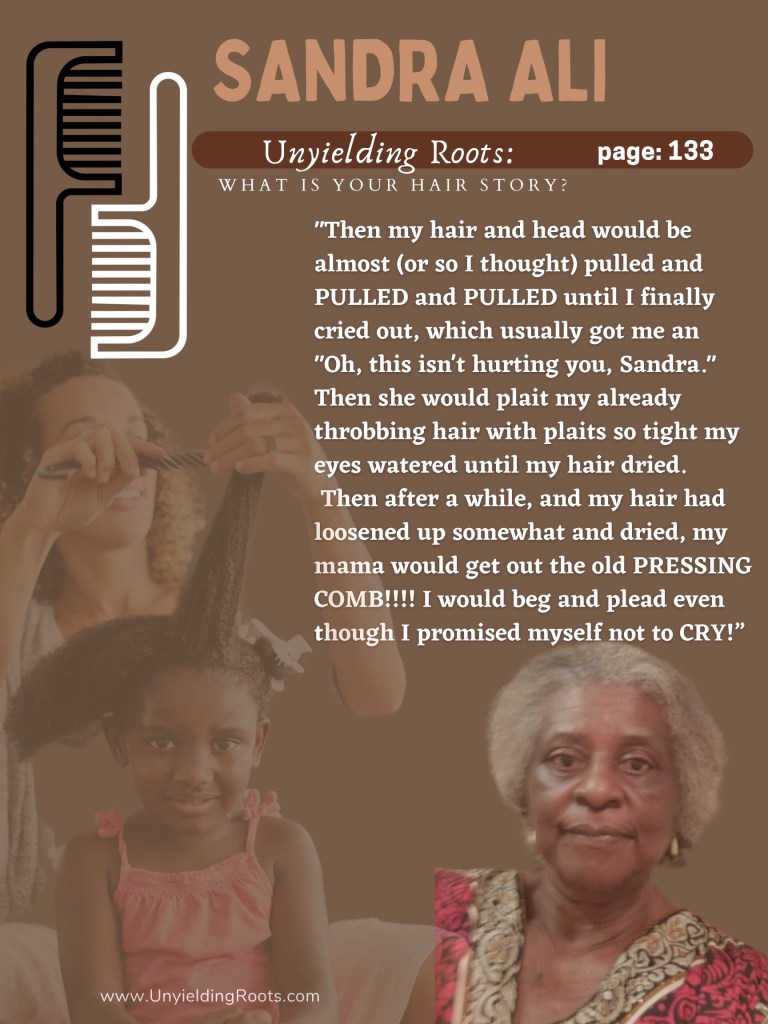 SANDRA ALI

Unyielding Roots:

page: 133

WHAT IS YOUR HAIR STORY?

"Then my hair and head would be almost (or so I thought) pulled and PULLED and PULLED until I finally cried out, which usually got me an "Oh, this isn't hurting you, Sandra." Then she would plait my already throbbing hair with plaits so tight my eyes watered until my hair dried. Then after a while, and my hair had loosened up somewhat and dried, my mama would get out the old PRESSING COMB!!!! I would beg and plead even though I promised myself not to CRY!"

www.UnyieldingRoots.com